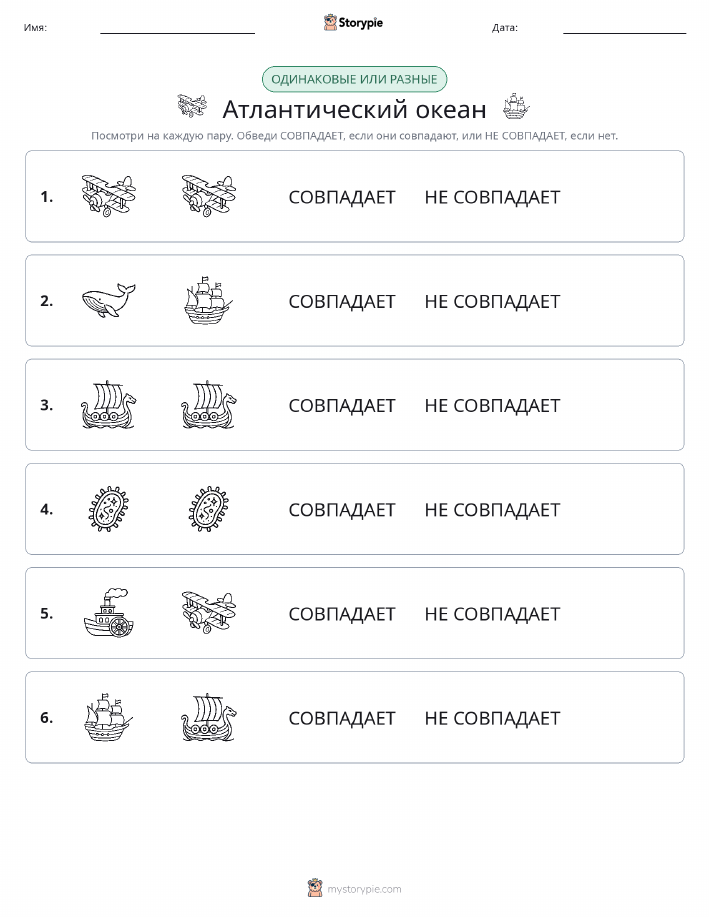 Имя: Storypie Дата:

ОДИНАКОВЫЕ ИЛИ РАЗНЫЕ

Атлантический океан

Посмотри на каждую пару. Обведи СОВПАДАЕТ, если они совпадают, или НЕ СОВПАДАЕТ, если нет.

1. СОВПАДАЕТ НЕ СОВПАДАЕТ

2. СОВПАДАЕТ НЕ СОВПАДАЕТ

3. СОВПАДАЕТ НЕ СОВПАДАЕТ

4. СОВПАДАЕТ НЕ СОВПАДАЕТ

5. СОВПАДАЕТ НЕ СОВПАДАЕТ

6. СОВПАДАЕТ НЕ СОВПАДАЕТ

mystorypie.com